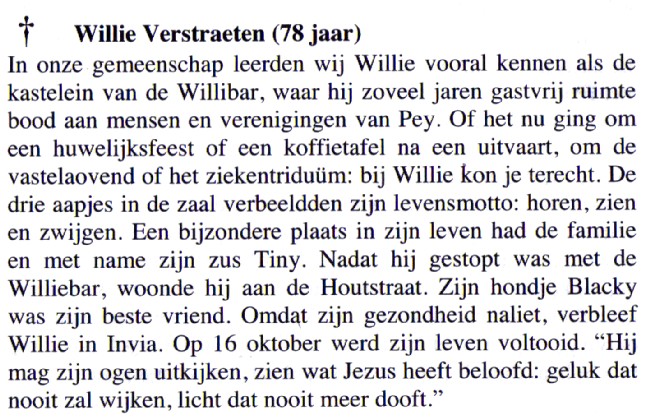 † Willie Verstraeten (78 jaar)

In onze gemeenschap leerden wij Willie vooral kennen als de kastelein van de Willibar, waar hij zoveel jaren gastvrij ruimte bood aan mensen en verenigingen van Pey. Of het nu ging om een huwelijksfeest of een koffietafel na een uitvaart, om de vastelaovend of het ziekentriduüm: bij Willie kon je terecht. De drie aapjes in de zaal verbeeldden zijn levensmotto: horen, zien en zwijgen. Een bijzondere plaats in zijn leven had de familie en met name zijn zus Tiny. Nadat hij gestopt was met de Williebar, woonde hij aan de Houtstraat. Zijn hondje Blacky was zijn beste vriend. Omdat zijn gezondheid naliet, verbleef Willie in Invia. Op 16 oktober werd zijn leven voltooid. "Hij mag zijn ogen uitkijken, zien wat Jezus heeft beloofd: geluk dat nooit zal wijken, licht dat nooit meer dooft."